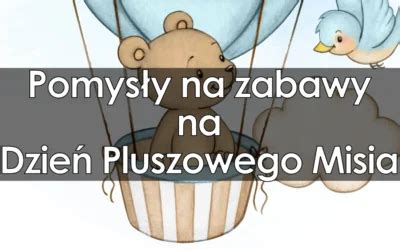 Pomysły na zabawy
na
Dzień Pluszowego Misia